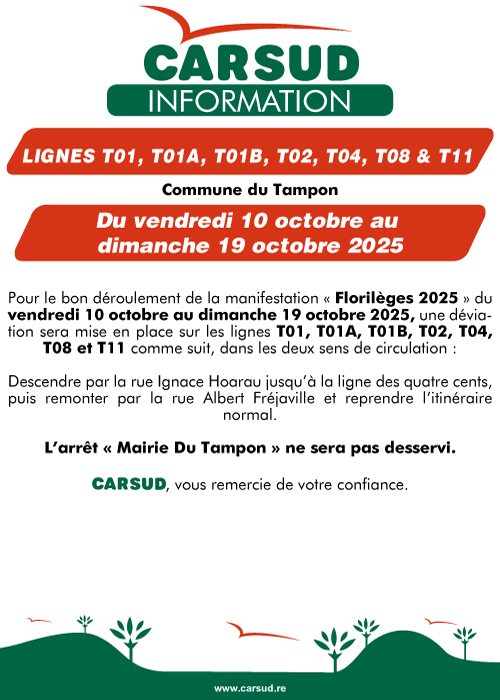 CARSUD
INFORMATION

LIGNES T01, T01A, T01B, T02, T04, T08 & T11

Commune du Tampon

Du vendredi 10 octobre au dimanche 19 octobre 2025

Pour le bon déroulement de la manifestation « Florilèges 2025 » du vendredi 10 octobre au dimanche 19 octobre 2025, une déviation sera mise en place sur les lignes T01, T01A, T01B, T02, T04, T08 et T11 comme suit, dans les deux sens de circulation :

Descendre par la rue Ignace Hoarau jusqu'à la ligne des quatre cents, puis remonter par la rue Albert Fréjaville et reprendre l'itinéraire normal.

L'arrêt « Mairie Du Tampon » ne sera pas desservi.

CARSUD, vous remercie de votre confiance.

www.carsud.re